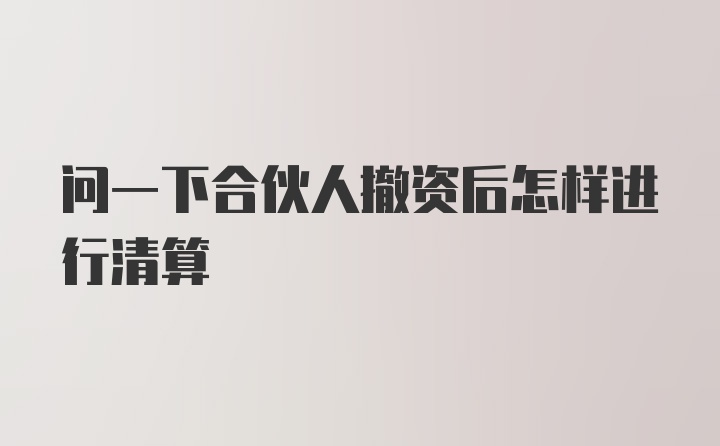 问一下合伙人撤资后怎样进行清算